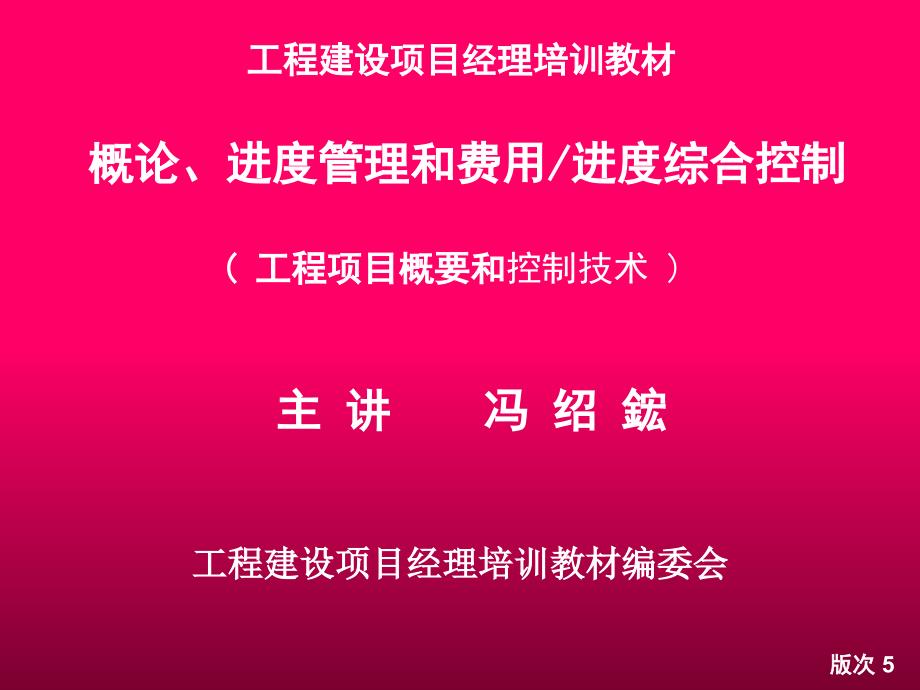 工程建设项目经理培训教材

概论、进度管理和费用/进度综合控制

（ 工程项目概要和控制技术 ）

主 讲　　冯 绍 鋐

工程建设项目经理培训教材编委会

版次 5